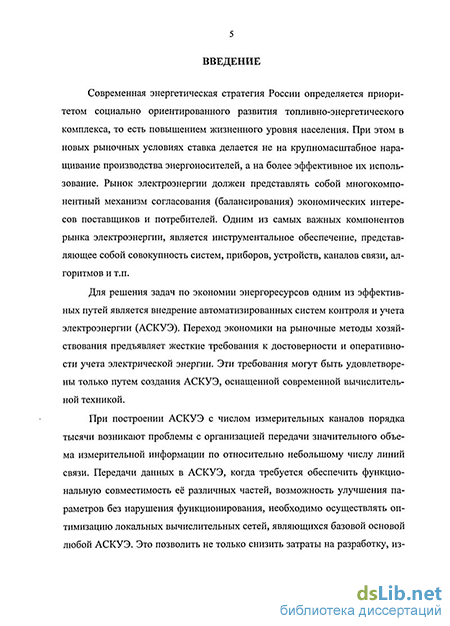 5

ВВЕДЕНИЕ

Современная энергетическая стратегия России определяется приоритетом социально ориентированного развития топливно-энергетического комплекса, то есть повышением жизненного уровня населения. При этом в новых рыночных условиях ставка делается не на крупномасштабное наращивание производства энергоносителей, а на более эффективное их использование. Рынок электроэнергии должен представлять собой многокомпонентный механизм согласования (балансирования) экономических интересов поставщиков и потребителей. Одним из самых важных компонентов рынка электроэнергии, является инструментальное обеспечение, представляющее собой совокупность систем, приборов, устройств, каналов связи, алгоритмов и т.п.

Для решения задач по экономии энергоресурсов одним из эффективных путей является внедрение автоматизированных систем контроля и учета электроэнергии (АСКУЭ). Переход экономики на рыночные методы хозяйствования предъявляет жесткие требования к достоверности и оперативности учета электрической энергии. Эти требования могут быть удовлетворены только путем создания АСКУЭ, оснащенной современной вычислительной техникой.

При построении АСКУЭ с числом измерительных каналов порядка тысячи возникают проблемы с организацией передачи значительного объема измерительной информации по относительно небольшому числу линий связи. Передачи данных в АСКУЭ, когда требуется обеспечить функциональную совместимость её различных частей, возможность улучшения параметров без нарушения функционирования, необходимо осуществлять оптимизацию локальных вычислительных сетей, являющихся базовой основой любой АСКУЭ. Это позволить не только снизить затраты на разработку, из-

dsLib.net
библиотека диссертаций